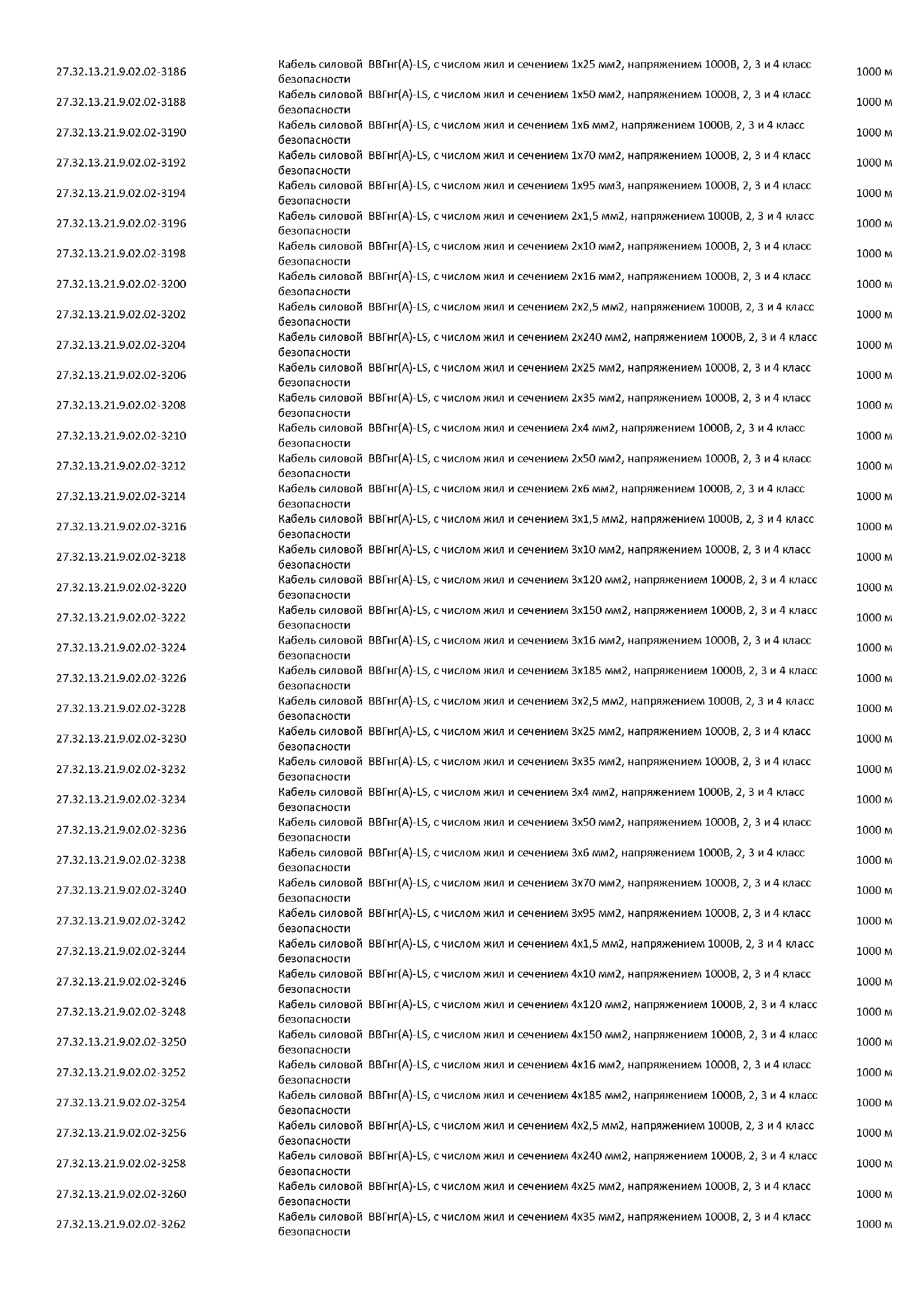 | | | |
|---|---|---|
| 27.32.13.21.9.02.02-3186 | Кабель силовой ВВГнг(А)-LS, с числом жил и сечением 1х25 мм2, напряжением 1000В, 2, 3 и 4 класс безопасности | 1000 м |
| 27.32.13.21.9.02.02-3188 | Кабель силовой ВВГнг(А)-LS, с числом жил и сечением 1х50 мм2, напряжением 1000В, 2, 3 и 4 класс безопасности | 1000 м |
| 27.32.13.21.9.02.02-3190 | Кабель силовой ВВГнг(А)-LS, с числом жил и сечением 1х6 мм2, напряжением 1000В, 2, 3 и 4 класс безопасности | 1000 м |
| 27.32.13.21.9.02.02-3192 | Кабель силовой ВВГнг(А)-LS, с числом жил и сечением 1х70 мм2, напряжением 1000В, 2, 3 и 4 класс безопасности | 1000 м |
| 27.32.13.21.9.02.02-3194 | Кабель силовой ВВГнг(А)-LS, с числом жил и сечением 1х95 мм3, напряжением 1000В, 2, 3 и 4 класс безопасности | 1000 м |
| 27.32.13.21.9.02.02-3196 | Кабель силовой ВВГнг(А)-LS, с числом жил и сечением 2х1,5 мм2, напряжением 1000В, 2, 3 и 4 класс безопасности | 1000 м |
| 27.32.13.21.9.02.02-3198 | Кабель силовой ВВГнг(А)-LS, с числом жил и сечением 2х10 мм2, напряжением 1000В, 2, 3 и 4 класс безопасности | 1000 м |
| 27.32.13.21.9.02.02-3200 | Кабель силовой ВВГнг(А)-LS, с числом жил и сечением 2х16 мм2, напряжением 1000В, 2, 3 и 4 класс безопасности | 1000 м |
| 27.32.13.21.9.02.02-3202 | Кабель силовой ВВГнг(А)-LS, с числом жил и сечением 2х2,5 мм2, напряжением 1000В, 2, 3 и 4 класс безопасности | 1000 м |
| 27.32.13.21.9.02.02-3204 | Кабель силовой ВВГнг(А)-LS, с числом жил и сечением 2х240 мм2, напряжением 1000В, 2, 3 и 4 класс безопасности | 1000 м |
| 27.32.13.21.9.02.02-3206 | Кабель силовой ВВГнг(А)-LS, с числом жил и сечением 2х25 мм2, напряжением 1000В, 2, 3 и 4 класс безопасности | 1000 м |
| 27.32.13.21.9.02.02-3208 | Кабель силовой ВВГнг(А)-LS, с числом жил и сечением 2х35 мм2, напряжением 1000В, 2, 3 и 4 класс безопасности | 1000 м |
| 27.32.13.21.9.02.02-3210 | Кабель силовой ВВГнг(А)-LS, с числом жил и сечением 2х4 мм2, напряжением 1000В, 2, 3 и 4 класс безопасности | 1000 м |
| 27.32.13.21.9.02.02-3212 | Кабель силовой ВВГнг(А)-LS, с числом жил и сечением 2х50 мм2, напряжением 1000В, 2, 3 и 4 класс безопасности | 1000 м |
| 27.32.13.21.9.02.02-3214 | Кабель силовой ВВГнг(А)-LS, с числом жил и сечением 2х6 мм2, напряжением 1000В, 2, 3 и 4 класс безопасности | 1000 м |
| 27.32.13.21.9.02.02-3216 | Кабель силовой ВВГнг(А)-LS, с числом жил и сечением 3х1,5 мм2, напряжением 1000В, 2, 3 и 4 класс безопасности | 1000 м |
| 27.32.13.21.9.02.02-3218 | Кабель силовой ВВГнг(А)-LS, с числом жил и сечением 3х10 мм2, напряжением 1000В, 2, 3 и 4 класс безопасности | 1000 м |
| 27.32.13.21.9.02.02-3220 | Кабель силовой ВВГнг(А)-LS, с числом жил и сечением 3х120 мм2, напряжением 1000В, 2, 3 и 4 класс безопасности | 1000 м |
| 27.32.13.21.9.02.02-3222 | Кабель силовой ВВГнг(А)-LS, с числом жил и сечением 3х150 мм2, напряжением 1000В, 2, 3 и 4 класс безопасности | 1000 м |
| 27.32.13.21.9.02.02-3224 | Кабель силовой ВВГнг(А)-LS, с числом жил и сечением 3х16 мм2, напряжением 1000В, 2, 3 и 4 класс безопасности | 1000 м |
| 27.32.13.21.9.02.02-3226 | Кабель силовой ВВГнг(А)-LS, с числом жил и сечением 3х185 мм2, напряжением 1000В, 2, 3 и 4 класс безопасности | 1000 м |
| 27.32.13.21.9.02.02-3228 | Кабель силовой ВВГнг(А)-LS, с числом жил и сечением 3х2,5 мм2, напряжением 1000В, 2, 3 и 4 класс безопасности | 1000 м |
| 27.32.13.21.9.02.02-3230 | Кабель силовой ВВГнг(А)-LS, с числом жил и сечением 3х25 мм2, напряжением 1000В, 2, 3 и 4 класс безопасности | 1000 м |
| 27.32.13.21.9.02.02-3232 | Кабель силовой ВВГнг(А)-LS, с числом жил и сечением 3х35 мм2, напряжением 1000В, 2, 3 и 4 класс безопасности | 1000 м |
| 27.32.13.21.9.02.02-3234 | Кабель силовой ВВГнг(А)-LS, с числом жил и сечением 3х4 мм2, напряжением 1000В, 2, 3 и 4 класс безопасности | 1000 м |
| 27.32.13.21.9.02.02-3236 | Кабель силовой ВВГнг(А)-LS, с числом жил и сечением 3х50 мм2, напряжением 1000В, 2, 3 и 4 класс безопасности | 1000 м |
| 27.32.13.21.9.02.02-3238 | Кабель силовой ВВГнг(А)-LS, с числом жил и сечением 3х6 мм2, напряжением 1000В, 2, 3 и 4 класс безопасности | 1000 м |
| 27.32.13.21.9.02.02-3240 | Кабель силовой ВВГнг(А)-LS, с числом жил и сечением 3х70 мм2, напряжением 1000В, 2, 3 и 4 класс безопасности | 1000 м |
| 27.32.13.21.9.02.02-3242 | Кабель силовой ВВГнг(А)-LS, с числом жил и сечением 3х95 мм2, напряжением 1000В, 2, 3 и 4 класс безопасности | 1000 м |
| 27.32.13.21.9.02.02-3244 | Кабель силовой ВВГнг(А)-LS, с числом жил и сечением 4х1,5 мм2, напряжением 1000В, 2, 3 и 4 класс безопасности | 1000 м |
| 27.32.13.21.9.02.02-3246 | Кабель силовой ВВГнг(А)-LS, с числом жил и сечением 4х10 мм2, напряжением 1000В, 2, 3 и 4 класс безопасности | 1000 м |
| 27.32.13.21.9.02.02-3248 | Кабель силовой ВВГнг(А)-LS, с числом жил и сечением 4х120 мм2, напряжением 1000В, 2, 3 и 4 класс безопасности | 1000 м |
| 27.32.13.21.9.02.02-3250 | Кабель силовой ВВГнг(А)-LS, с числом жил и сечением 4х150 мм2, напряжением 1000В, 2, 3 и 4 класс безопасности | 1000 м |
| 27.32.13.21.9.02.02-3252 | Кабель силовой ВВГнг(А)-LS, с числом жил и сечением 4х16 мм2, напряжением 1000В, 2, 3 и 4 класс безопасности | 1000 м |
| 27.32.13.21.9.02.02-3254 | Кабель силовой ВВГнг(А)-LS, с числом жил и сечением 4х185 мм2, напряжением 1000В, 2, 3 и 4 класс безопасности | 1000 м |
| 27.32.13.21.9.02.02-3256 | Кабель силовой ВВГнг(А)-LS, с числом жил и сечением 4х2,5 мм2, напряжением 1000В, 2, 3 и 4 класс безопасности | 1000 м |
| 27.32.13.21.9.02.02-3258 | Кабель силовой ВВГнг(А)-LS, с числом жил и сечением 4х240 мм2, напряжением 1000В, 2, 3 и 4 класс безопасности | 1000 м |
| 27.32.13.21.9.02.02-3260 | Кабель силовой ВВГнг(А)-LS, с числом жил и сечением 4х25 мм2, напряжением 1000В, 2, 3 и 4 класс безопасности | 1000 м |
| 27.32.13.21.9.02.02-3262 | Кабель силовой ВВГнг(А)-LS, с числом жил и сечением 4х35 мм2, напряжением 1000В, 2, 3 и 4 класс безопасности | 1000 м |